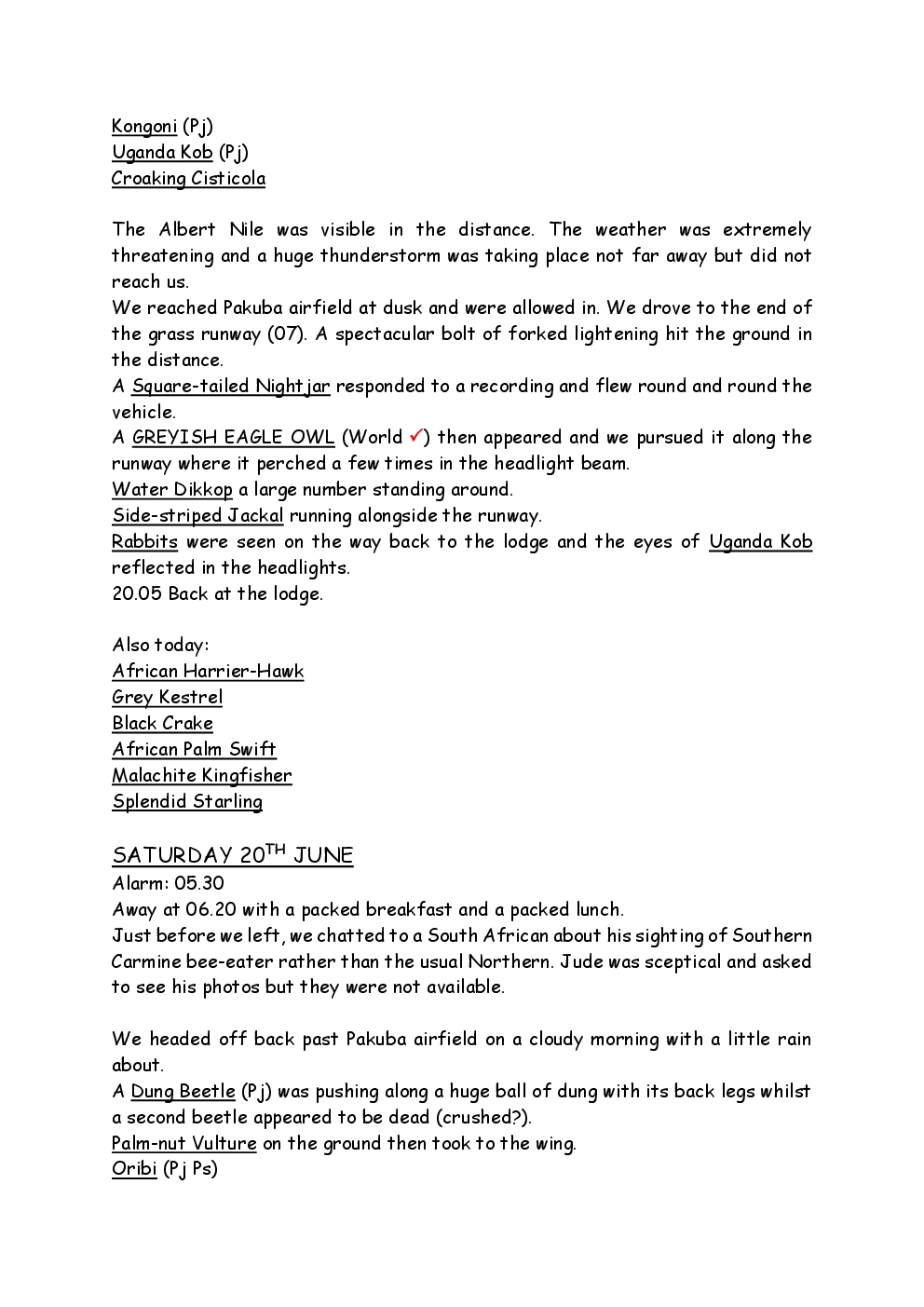 Kongoni (Pj)
Uganda Kob (Pj)
Croaking Cisticola

The Albert Nile was visible in the distance. The weather was extremely threatening and a huge thunderstorm was taking place not far away but did not reach us.
We reached Pakuba airfield at dusk and were allowed in. We drove to the end of the grass runway (07). A spectacular bolt of forked lightening hit the ground in the distance.
A Square-tailed Nightjar responded to a recording and flew round and round the vehicle.
A GREYISH EAGLE OWL (World ✓) then appeared and we pursued it along the runway where it perched a few times in the headlight beam.
Water Dikkop a large number standing around.
Side-striped Jackal running alongside the runway.
Rabbits were seen on the way back to the lodge and the eyes of Uganda Kob reflected in the headlights.
20.05 Back at the lodge.

Also today:
African Harrier-Hawk
Grey Kestrel
Black Crake
African Palm Swift
Malachite Kingfisher
Splendid Starling

SATURDAY 20$^{TH}$ JUNE
Alarm: 05.30
Away at 06.20 with a packed breakfast and a packed lunch.
Just before we left, we chatted to a South African about his sighting of Southern Carmine bee-eater rather than the usual Northern. Jude was sceptical and asked to see his photos but they were not available.

We headed off back past Pakuba airfield on a cloudy morning with a little rain about.
A Dung Beetle (Pj) was pushing along a huge ball of dung with its back legs whilst a second beetle appeared to be dead (crushed?).
Palm-nut Vulture on the ground then took to the wing.
Oribi (Pj Ps)